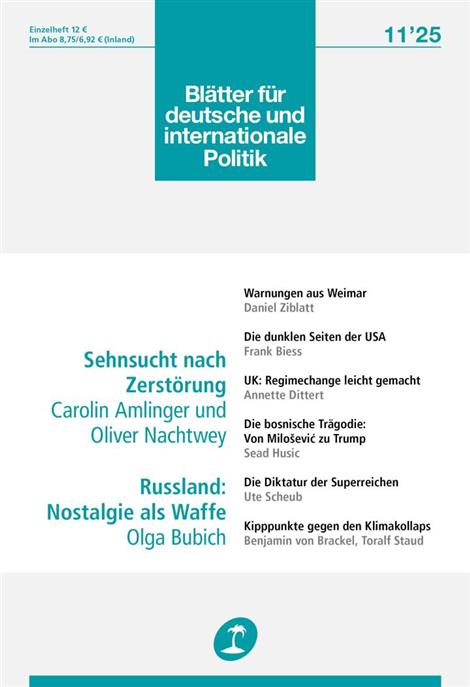 Einzelheft 12 €
Im Abo 8,75/6,92 € (Inland)

11'25

Blätter für deutsche und internationale Politik

Sehnsucht nach Zerstörung
Carolin Amlinger und Oliver Nachtwey

Russland: Nostalgie als Waffe
Olga Bubich

Warnungen aus Weimar
Daniel Ziblatt

Die dunklen Seiten der USA
Frank Biess

UK: Regimechange leicht gemacht
Annette Dittert

Die bosnische Trägodie: Von Milošević zu Trump
Sead Husic

Die Diktatur der Superreichen
Ute Scheub

Kipppunkte gegen den Klimakollaps
Benjamin von Brackel, Toralf Staud